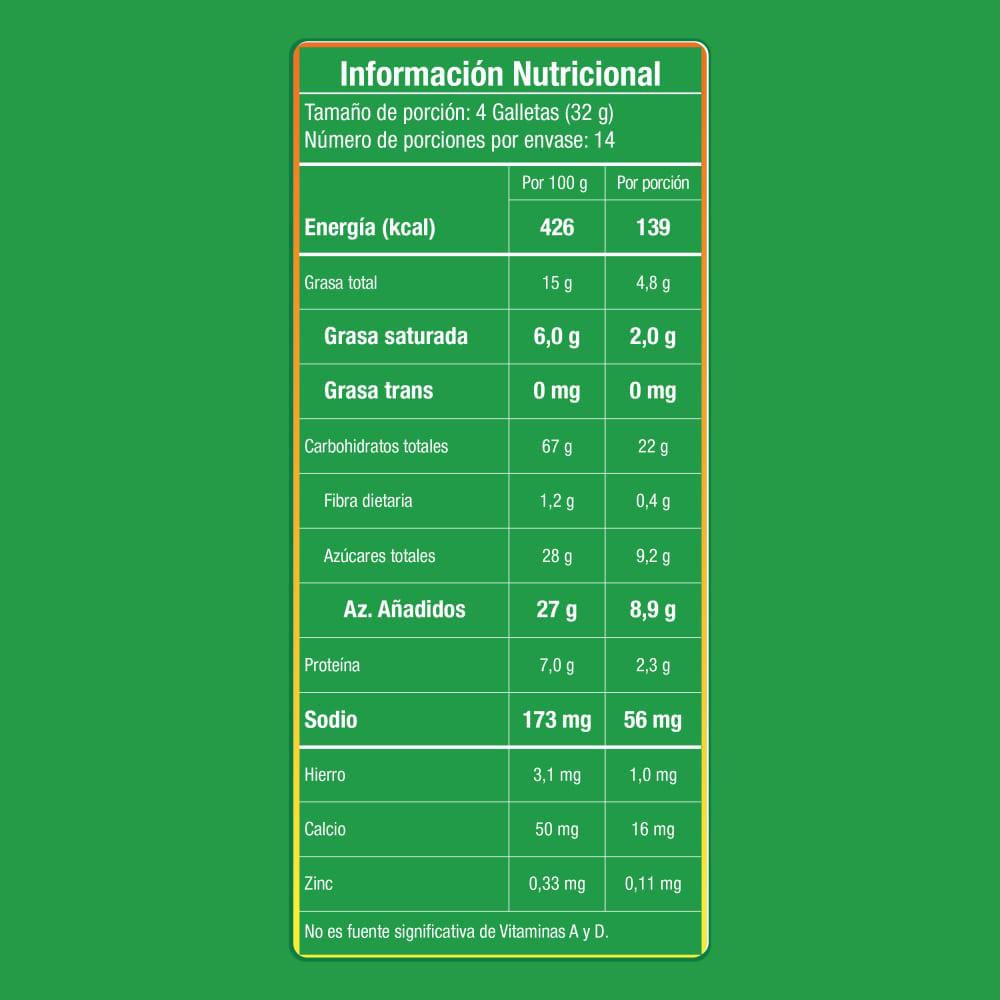 Información Nutricional

Tamaño de porción: 4 Galletas (32 g)
Número de porciones por envase: 14

| | Por 100 g | Por porción |
|---|---|---|
| Energía (kcal) | 426 | 139 |
| Grasa total | 15 g | 4,8 g |
| Grasa saturada | 6,0 g | 2,0 g |
| Grasa trans | 0 mg | 0 mg |
| Carbohidratos totales | 67 g | 22 g |
| Fibra dietaria | 1,2 g | 0,4 g |
| Azúcares totales | 28 g | 9,2 g |
| Az. Añadidos | 27 g | 8,9 g |
| Proteína | 7,0 g | 2,3 g |
| Sodio | 173 mg | 56 mg |
| Hierro | 3,1 mg | 1,0 mg |
| Calcio | 50 mg | 16 mg |
| Zinc | 0,33 mg | 0,11 mg |

No es fuente significativa de Vitaminas A y D.